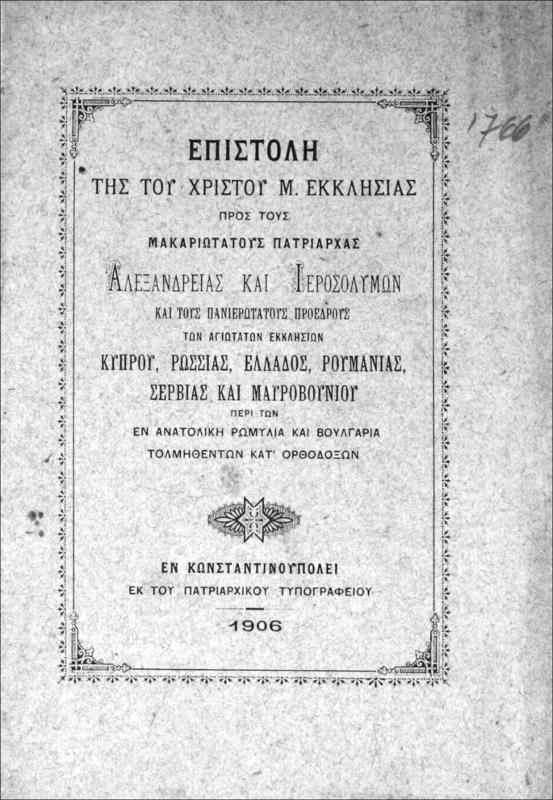 1766

ΕΠΙΣΤΟΛΗ
ΤΗΣ ΤΟΥ ΧΡΙΣΤΟΥ Μ. ΕΚΚΛΗΣΙΑΣ
ΠΡΟΣ ΤΟΥΣ
ΜΑΚΑΡΙΩΤΑΤΟΥΣ ΠΑΤΡΙΑΡΧΑΣ
ΑΛΕΞΑΝΔΡΕΙΑΣ ΚΑΙ ΙΕΡΟΣΟΛΥΜΩΝ
ΚΑΙ ΤΟΥΣ ΠΑΝΙΕΡΩΤΑΤΟΥΣ ΠΡΟΕΔΡΟΥΣ
ΤΩΝ ΑΓΙΩΤΑΤΩΝ ΕΚΚΛΗΣΙΩΝ
ΚΥΠΡΟΥ, ΡΩΣΣΙΑΣ, ΕΛΛΑΔΟΣ, ΡΟΥΜΑΝΙΑΣ,
ΣΕΡΒΙΑΣ ΚΑΙ ΜΑΥΡΟΒΟΥΝΙΟΥ
ΠΕΡΙ ΤΩΝ
ΕΝ ΑΝΑΤΟΛΙΚΗ ΡΩΜΥΛΙΑ ΚΑΙ ΒΟΥΛΓΑΡΙΑ
ΤΟΛΜΗΘΕΝΤΩΝ ΚΑΤ' ΟΡΘΟΔΟΞΩΝ

ΕΝ ΚΩΝΣΤΑΝΤΙΝΟΥΠΟΛΕΙ
ΕΚ ΤΟΥ ΠΑΤΡΙΑΡΧΙΚΟΥ ΤΥΠΟΓΡΑΦΕΙΟΥ
1906